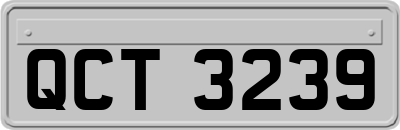 QCT 3239